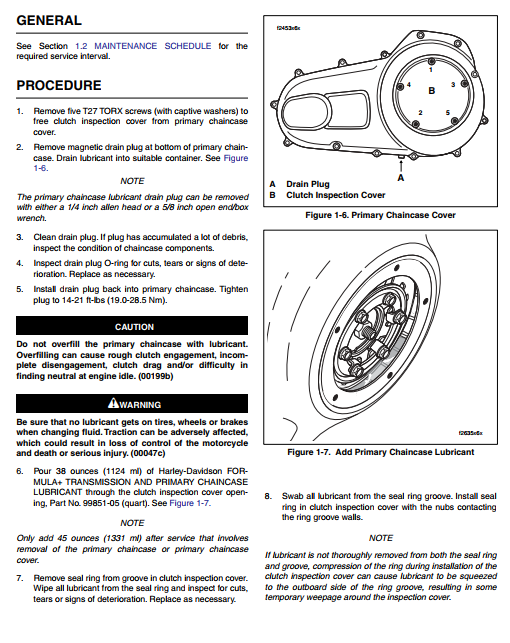 GENERAL

See Section 1.2 MAINTENANCE SCHEDULE for the required service interval.

PROCEDURE

1. Remove five T27 TORX screws (with captive washers) to free clutch inspection cover from primary chaincase cover.

2. Remove magnetic drain plug at bottom of primary chaincase. Drain lubricant into suitable container. See Figure 1-6.

NOTE

The primary chaincase lubricant drain plug can be removed with either a 1/4 inch allen head or a 5/8 inch open end/box wrench.

3. Clean drain plug. If plug has accumulated a lot of debris, inspect the condition of chaincase components.

4. Inspect drain plug O-ring for cuts, tears or signs of deterioration. Replace as necessary.

5. Install drain plug back into primary chaincase. Tighten plug to 14-21 ft-lbs (19.0-28.5 Nm).

CAUTION

Do not overfill the primary chaincase with lubricant. Overfilling can cause rough clutch engagement, incomplete disengagement, clutch drag and/or difficulty in finding neutral at engine idle. (00199b)

WARNING

Be sure that no lubricant gets on tires, wheels or brakes when changing fluid. Traction can be adversely affected, which could result in loss of control of the motorcycle and death or serious injury. (00047c)

6. Pour 38 ounces (1124 ml) of Harley-Davidson FORMULA+ TRANSMISSION AND PRIMARY CHAINCASE LUBRICANT through the clutch inspection cover opening, Part No. 99851-05 (quart). See Figure 1-7.

NOTE

Only add 45 ounces (1331 ml) after service that involves removal of the primary chaincase or primary chaincase cover.

7. Remove seal ring from groove in clutch inspection cover. Wipe all lubricant from the seal ring and inspect for cuts, tears or signs of deterioration. Replace as necessary.

f2453e6x

1
4
3
B
2
5
A

A Drain Plug
B Clutch Inspection Cover

Figure 1-6. Primary Chaincase Cover

f2635e6x

Figure 1-7. Add Primary Chaincase Lubricant

8. Swab all lubricant from the seal ring groove. Install seal ring in clutch inspection cover with the nubs contacting the ring groove walls.

NOTE

If lubricant is not thoroughly removed from both the seal ring and groove, compression of the ring during installation of the clutch inspection cover can cause lubricant to be squeezed to the outboard side of the ring groove, resulting in some temporary weepage around the inspection cover.